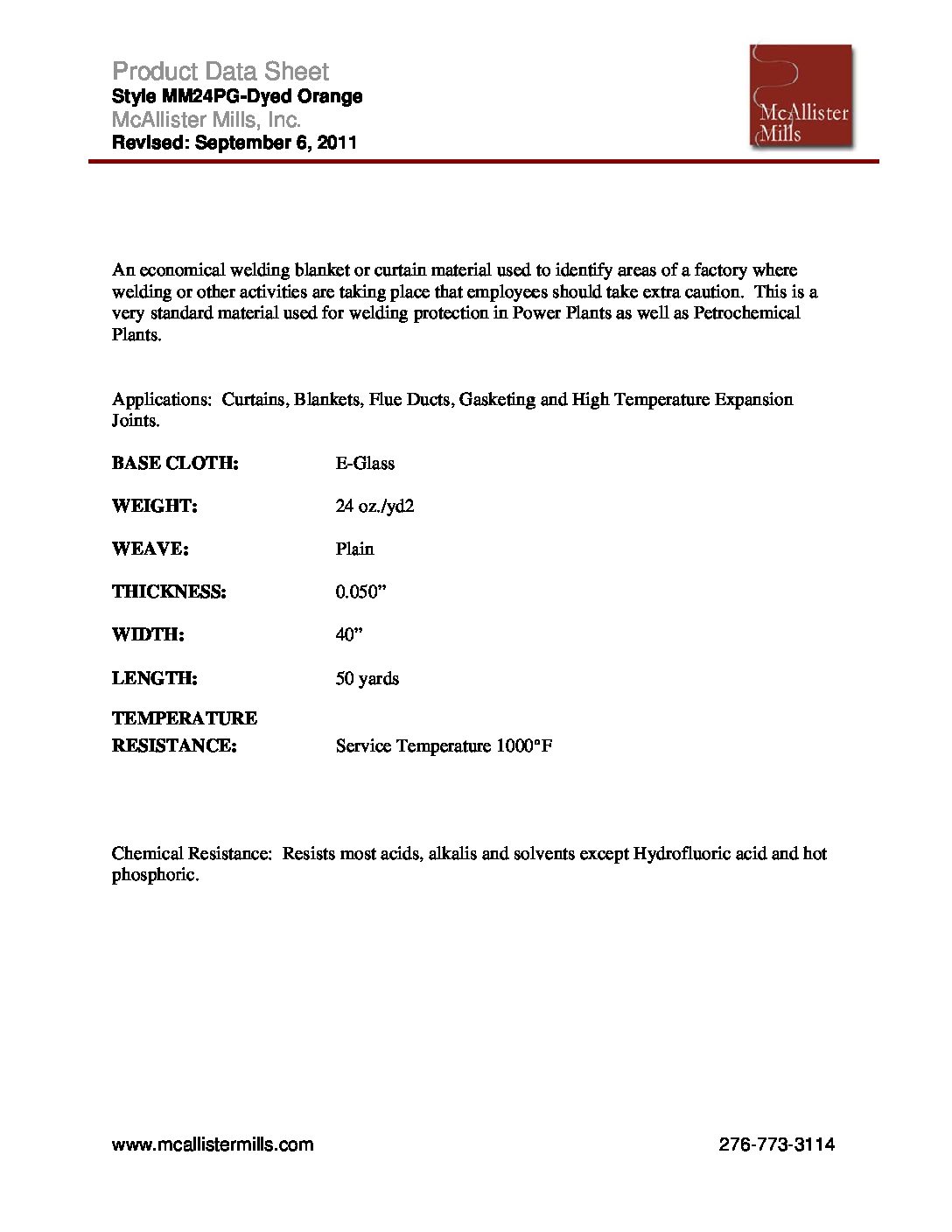 Product Data Sheet
Style MM24PG-Dyed Orange
McAllister Mills, Inc.
Revised: September 6, 2011

McAllister Mills

An economical welding blanket or curtain material used to identify areas of a factory where welding or other activities are taking place that employees should take extra caution. This is a very standard material used for welding protection in Power Plants as well as Petrochemical Plants.

Applications: Curtains, Blankets, Flue Ducts, Gasketing and High Temperature Expansion Joints.

BASE CLOTH: E-Glass

WEIGHT: 24 oz./yd2

WEAVE: Plain

THICKNESS: 0.050”

WIDTH: 40”

LENGTH: 50 yards

TEMPERATURE RESISTANCE: Service Temperature 1000°F

Chemical Resistance: Resists most acids, alkalis and solvents except Hydrofluoric acid and hot phosphoric.

www.mcallistermills.com 276-773-3114